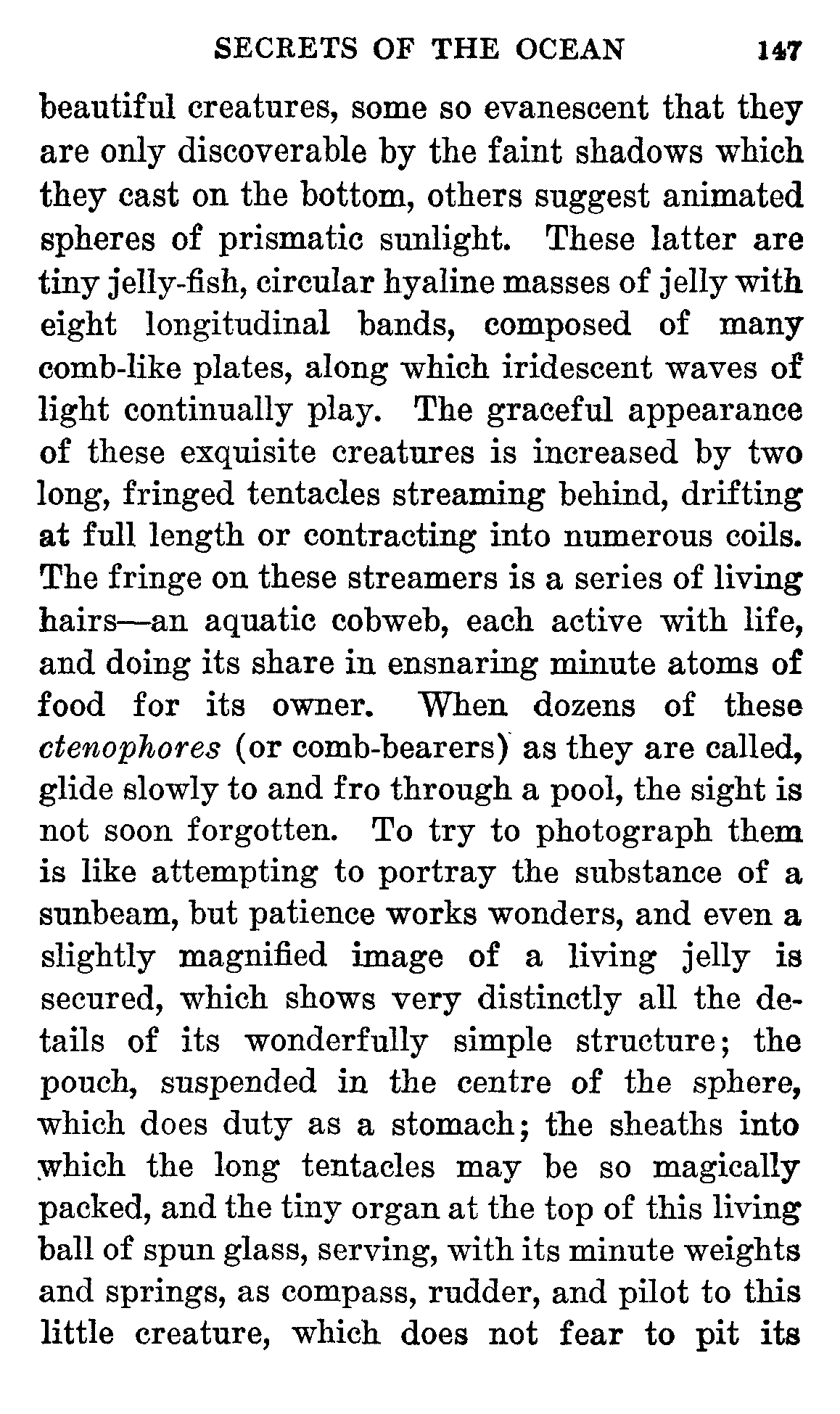 SECRETS OF THE OCEAN 147

beautiful creatures, some so evanescent that they are only discoverable by the faint shadows which they cast on the bottom, others suggest animated spheres of prismatic sunlight. These latter are tiny jelly-fish, circular hyaline masses of jelly with eight longitudinal bands, composed of many comb-like plates, along which iridescent waves of light continually play. The graceful appearance of these exquisite creatures is increased by two long, fringed tentacles streaming behind, drifting at full length or contracting into numerous coils. The fringe on these streamers is a series of living hairs—an aquatic cobweb, each active with life, and doing its share in ensnaring minute atoms of food for its owner. When dozens of these ctenophores (or comb-bearers) as they are called, glide slowly to and fro through a pool, the sight is not soon forgotten. To try to photograph them is like attempting to portray the substance of a sunbeam, but patience works wonders, and even a slightly magnified image of a living jelly is secured, which shows very distinctly all the details of its wonderfully simple structure; the pouch, suspended in the centre of the sphere, which does duty as a stomach; the sheaths into which the long tentacles may be so magically packed, and the tiny organ at the top of this living ball of spun glass, serving, with its minute weights and springs, as compass, rudder, and pilot to this little creature, which does not fear to pit its